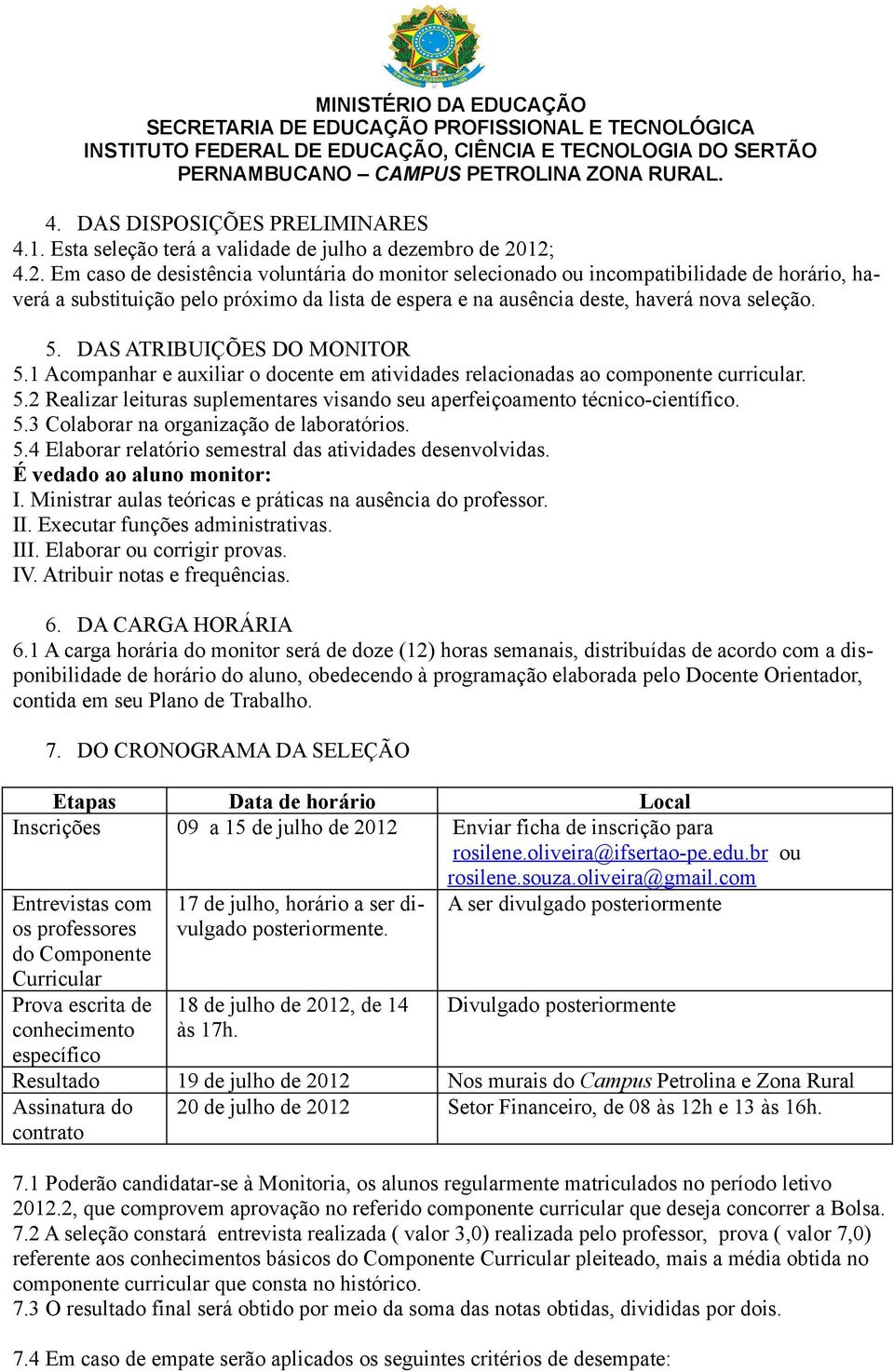 MINISTÉRIO DA EDUCAÇÃO
SECRETARIA DE EDUCAÇÃO PROFISSIONAL E TECNOLÓGICA
INSTITUTO FEDERAL DE EDUCAÇÃO, CIÊNCIA E TECNOLOGIA DO SERTÃO PERNAMBUCANO – CAMPUS PETROLINA ZONA RURAL.

4. DAS DISPOSIÇÕES PRELIMINARES
4.1. Esta seleção terá a validade de julho a dezembro de 2012;
4.2. Em caso de desistência voluntária do monitor selecionado ou incompatibilidade de horário, haverá a substituição pelo próximo da lista de espera e na ausência deste, haverá nova seleção.

5. DAS ATRIBUIÇÕES DO MONITOR
5.1 Acompanhar e auxiliar o docente em atividades relacionadas ao componente curricular.
5.2 Realizar leituras suplementares visando seu aperfeiçoamento técnico-científico.
5.3 Colaborar na organização de laboratórios.
5.4 Elaborar relatório semestral das atividades desenvolvidas.
É vedado ao aluno monitor:
I. Ministrar aulas teóricas e práticas na ausência do professor.
II. Executar funções administrativas.
III. Elaborar ou corrigir provas.
IV. Atribuir notas e frequências.

6. DA CARGA HORÁRIA
6.1 A carga horária do monitor será de doze (12) horas semanais, distribuídas de acordo com a disponibilidade de horário do aluno, obedecendo à programação elaborada pelo Docente Orientador, contida em seu Plano de Trabalho.

7. DO CRONOGRAMA DA SELEÇÃO

| Etapas | Data de horário | Local |
|---|---|---|
| Inscrições | 09 a 15 de julho de 2012 | Enviar ficha de inscrição para rosilene.oliveira@ifsertao-pe.edu.br ou rosilene.souza.oliveira@gmail.com |
| Entrevistas com os professores do Componente Curricular | 17 de julho, horário a ser divulgado posteriormente. | A ser divulgado posteriormente |
| Prova escrita de conhecimento específico | 18 de julho de 2012, de 14 às 17h. | Divulgado posteriormente |
| Resultado | 19 de julho de 2012 | Nos murais do Campus Petrolina e Zona Rural |
| Assinatura do contrato | 20 de julho de 2012 | Setor Financeiro, de 08 às 12h e 13 às 16h. |

7.1 Poderão candidatar-se à Monitoria, os alunos regularmente matriculados no período letivo 2012.2, que comprovem aprovação no referido componente curricular que deseja concorrer a Bolsa.
7.2 A seleção constará entrevista realizada ( valor 3,0) realizada pelo professor, prova ( valor 7,0) referente aos conhecimentos básicos do Componente Curricular pleiteado, mais a média obtida no componente curricular que consta no histórico.
7.3 O resultado final será obtido por meio da soma das notas obtidas, divididas por dois.

7.4 Em caso de empate serão aplicados os seguintes critérios de desempate: